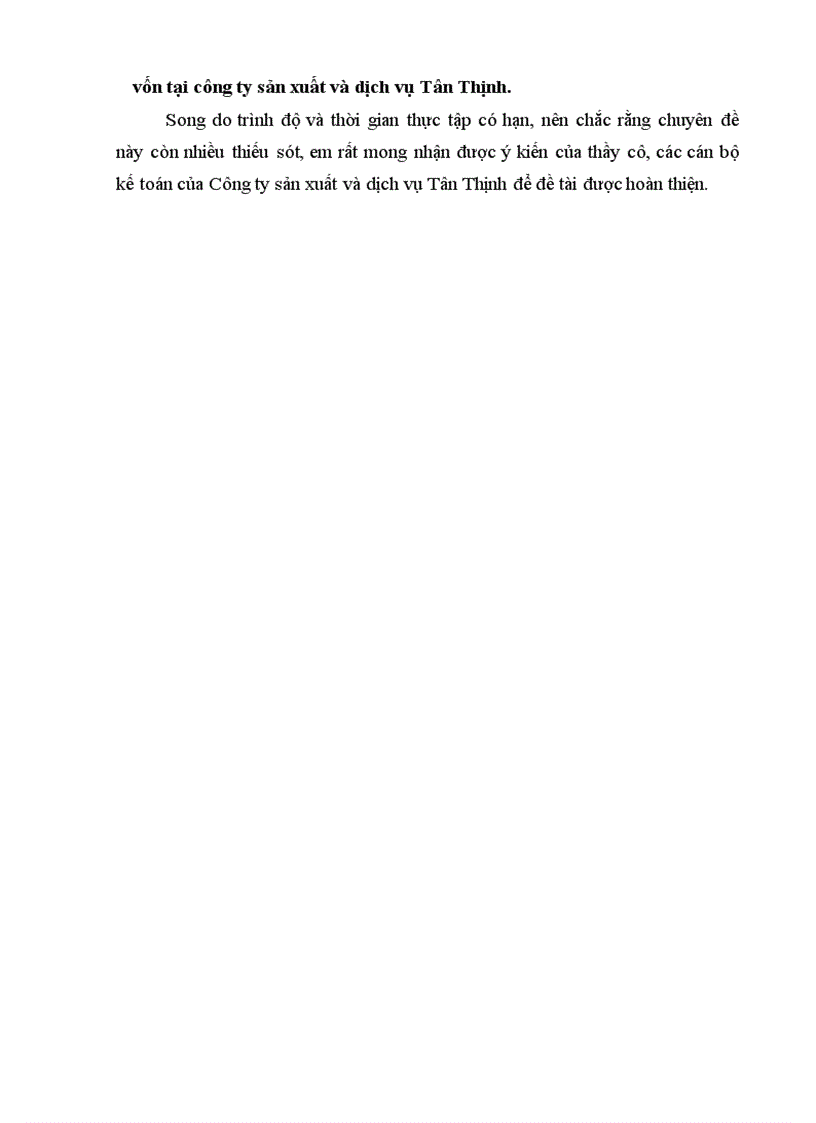 vốn tại công ty sản xuất và dịch vụ Tân Thịnh.

Song do trình độ và thời gian thực tập có hạn, nên chắc rằng chuyên đề này còn nhiều thiếu sót, em rất mong nhận được ý kiến của thầy cô, các cán bộ kế toán của Công ty sản xuất và dịch vụ Tân Thịnh để đề tài được hoàn thiện.